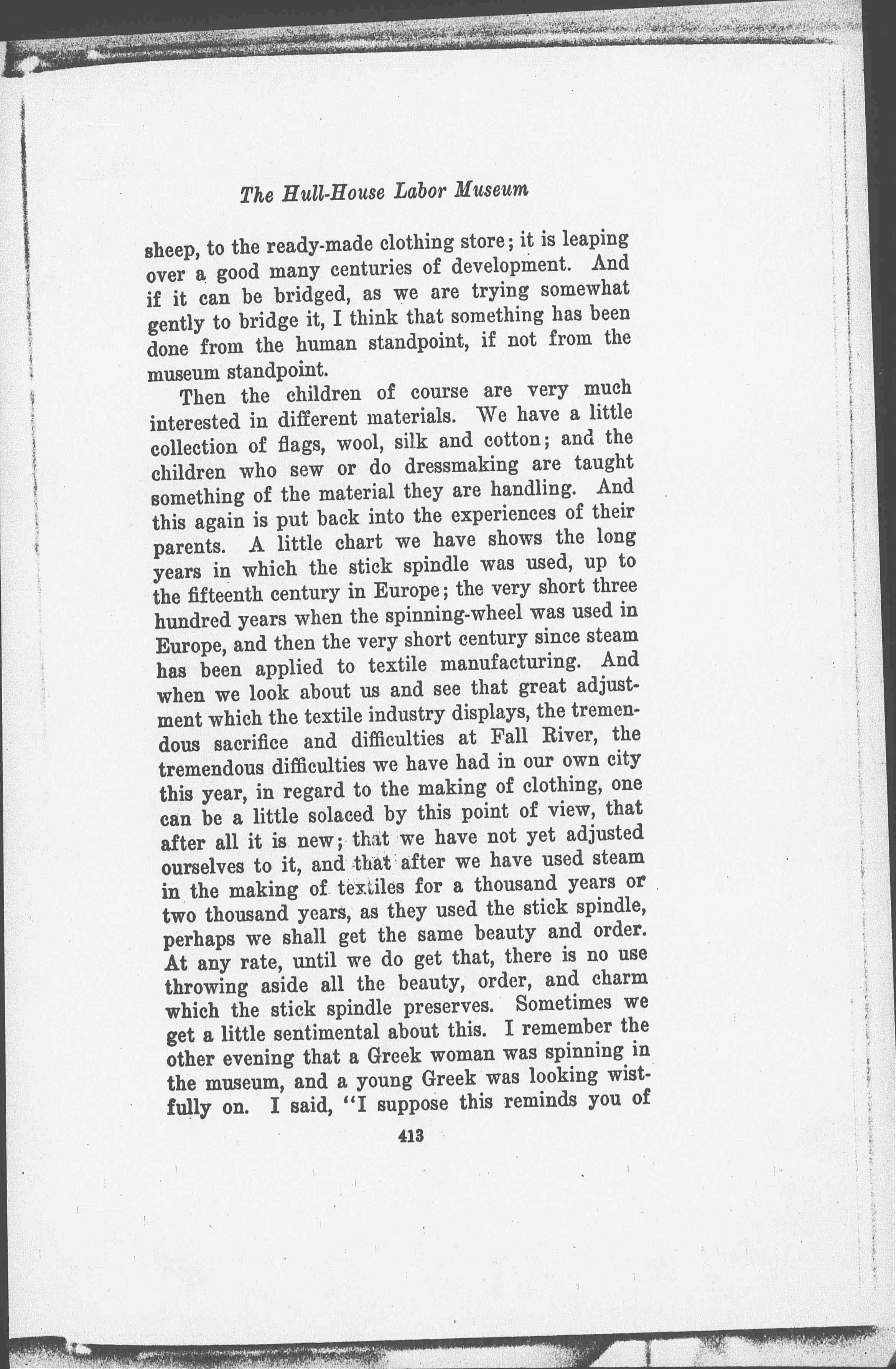 The Hull-House Labor Museum

sheep, to the ready-made clothing store; it is leaping over a good many centuries of development. And if it can be bridged, as we are trying somewhat gently to bridge it, I think that something has been done from the human standpoint, if not from the museum standpoint.

Then the children of course are very much interested in different materials. We have a little collection of flags, wool, silk and cotton; and the children who sew or do dressmaking are taught something of the material they are handling. And this again is put back into the experiences of their parents. A little chart we have shows the long years in which the stick spindle was used, up to the fifteenth century in Europe; the very short three hundred years when the spinning-wheel was used in Europe, and then the very short century since steam has been applied to textile manufacturing. And when we look about us and see that great adjustment which the textile industry displays, the tremendous sacrifice and difficulties at Fall River, the tremendous difficulties we have had in our own city this year, in regard to the making of clothing, one can be a little solaced by this point of view, that after all it is new; that we have not yet adjusted ourselves to it, and that after we have used steam in the making of textiles for a thousand years or two thousand years, as they used the stick spindle, perhaps we shall get the same beauty and order. At any rate, until we do get that, there is no use throwing aside all the beauty, order, and charm which the stick spindle preserves. Sometimes we get a little sentimental about this. I remember the other evening that a Greek woman was spinning in the museum, and a young Greek was looking wistfully on. I said, "I suppose this reminds you of

413